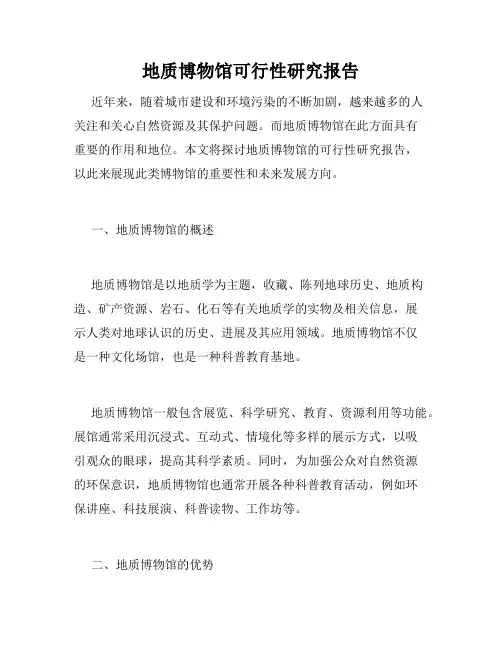 地质博物馆可行性研究报告

近年来，随着城市建设和环境污染的不断加剧，越来越多的人关注和关心自然资源及其保护问题。而地质博物馆在此方面具有重要的作用和地位。本文将探讨地质博物馆的可行性研究报告，以此来展现此类博物馆的重要性和未来发展方向。

一、地质博物馆的概述

地质博物馆是以地质学为主题，收藏、陈列地球历史、地质构造、矿产资源、岩石、化石等有关地质学的实物及相关信息，展示人类对地球认识的历史、进展及其应用领域。地质博物馆不仅是一种文化场馆，也是一种科普教育基地。

地质博物馆一般包含展览、科学研究、教育、资源利用等功能。展馆通常采用沉浸式、互动式、情境化等多样的展示方式，以吸引观众的眼球，提高其科学素质。同时，为加强公众对自然资源的环保意识，地质博物馆也通常开展各种科普教育活动，例如环保讲座、科技展演、科普读物、工作坊等。

二、地质博物馆的优势